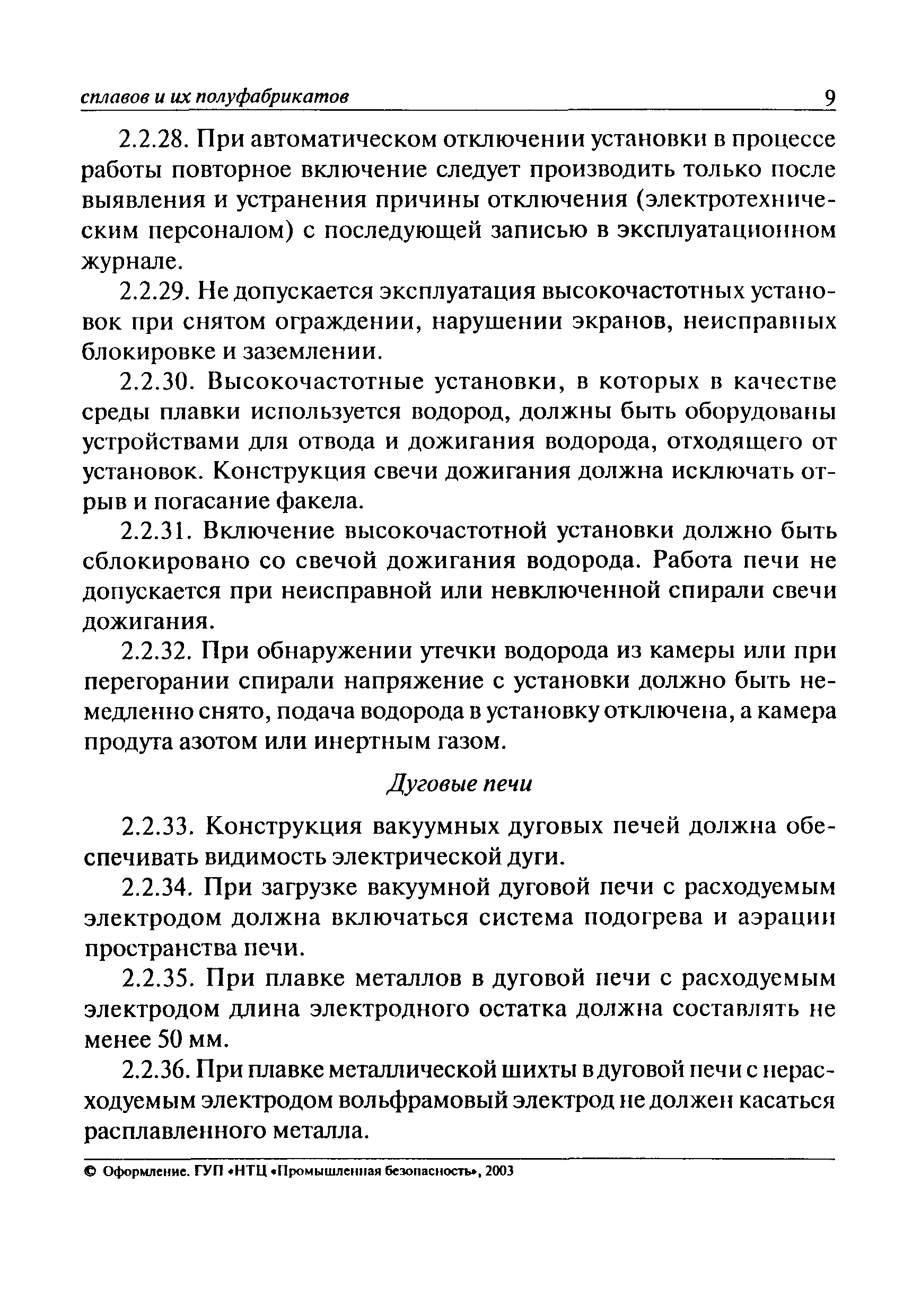 сплавов и их полуфабрикатов 9

2.2.28. При автоматическом отключении установки в процессе работы повторное включение следует производить только после выявления и устранения причины отключения (электротехническим персоналом) с последующей записью в эксплуатационном журнале.

2.2.29. Не допускается эксплуатация высокочастотных установок при снятом ограждении, нарушении экранов, неисправных блокировке и заземлении.

2.2.30. Высокочастотные установки, в которых в качестве среды плавки используется водород, должны быть оборудованы устройствами для отвода и дожигания водорода, отходящего от установок. Конструкция свечи дожигания должна исключать отрыв и погасание факела.

2.2.31. Включение высокочастотной установки должно быть сблокировано со свечой дожигания водорода. Работа печи не допускается при неисправной или невключенной спирали свечи дожигания.

2.2.32. При обнаружении утечки водорода из камеры или при перегорании спирали напряжение с установки должно быть немедленно снято, подача водорода в установку отключена, а камера продута азотом или инертным газом.

Дуговые печи

2.2.33. Конструкция вакуумных дуговых печей должна обеспечивать видимость электрической дуги.

2.2.34. При загрузке вакуумной дуговой печи с расходуемым электродом должна включаться система подогрева и аэрации пространства печи.

2.2.35. При плавке металлов в дуговой печи с расходуемым электродом длина электродного остатка должна составлять не менее 50 мм.

2.2.36. При плавке металлической шихты в дуговой печи с нерасходуемым электродом вольфрамовый электрод не должен касаться расплавленного металла.

© Оформление. ГУП «НТЦ «Промышленная безопасность», 2003